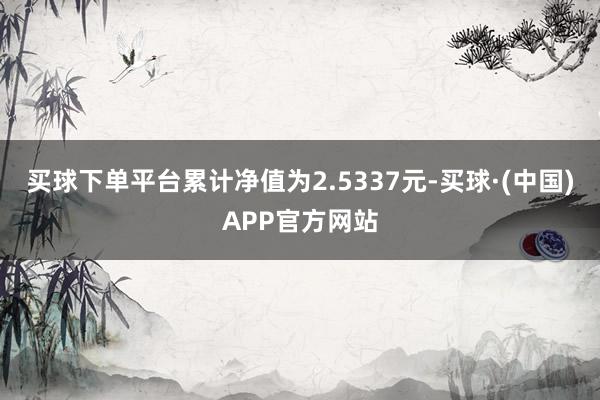 买球下单平台累计净值为2.5337元-买球·(中国)APP官方网站